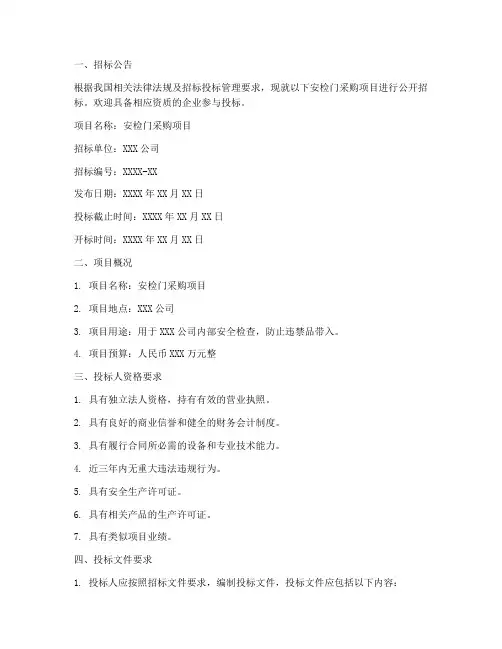 一、招标公告

根据我国相关法律法规及招标投标管理要求，现就以下安检门采购项目进行公开招标。欢迎具备相应资质的企业参与投标。

项目名称：安检门采购项目

招标单位：XXX 公司

招标编号：XXXX-XX

发布日期：XXXX 年 XX 月 XX 日

投标截止时间：XXXX 年 XX 月 XX 日

开标时间：XXXX 年 XX 月 XX 日

二、项目概况

1. 项目名称：安检门采购项目

2. 项目地点：XXX 公司

3. 项目用途：用于 XXX 公司内部安全检查，防止违禁品带入。

4. 项目预算：人民币 XXX 万元整

三、投标人资格要求

1. 具有独立法人资格，持有有效的营业执照。

2. 具有良好的商业信誉和健全的财务会计制度。

3. 具有履行合同所必需的设备和专业技术能力。

4. 近三年内无重大违法违规行为。

5. 具有安全生产许可证。

6. 具有相关产品的生产许可证。

7. 具有类似项目业绩。

四、投标文件要求

1. 投标人应按照招标文件要求，编制投标文件，投标文件应包括以下内容：